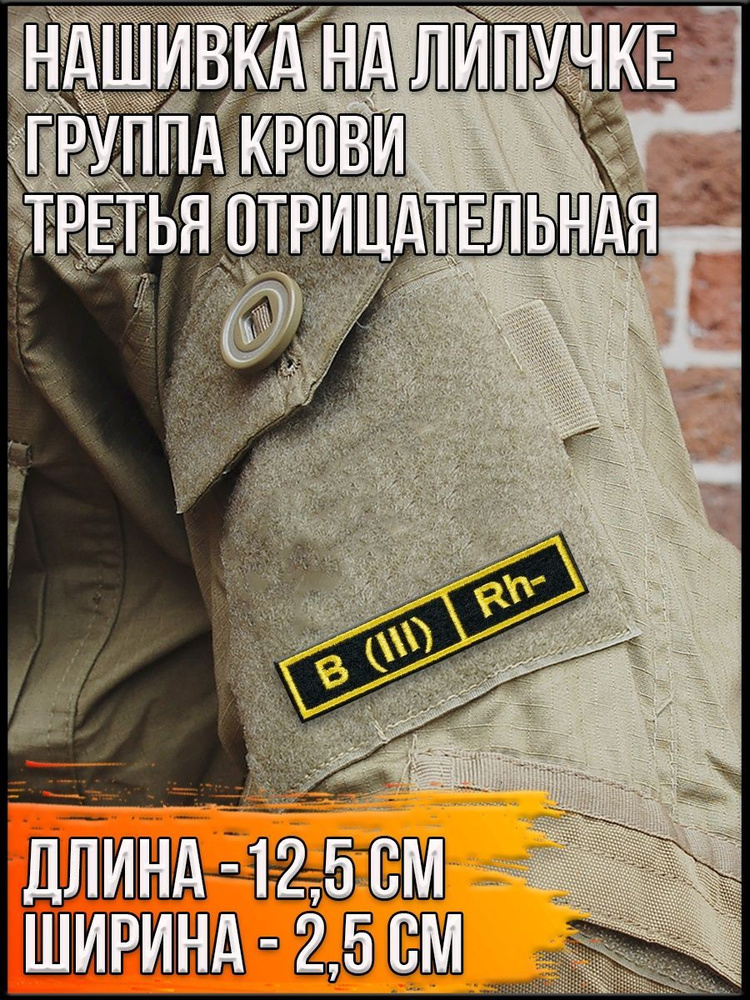 НАШИВКА НА ЛИПУЧКЕ
ГРУППА КРОВИ
ТРЕТЬЯ ОТРИЦАТЕЛЬНАЯ

B (III) Rh-

ДЛИНА - 12,5 СМ
ШИРИНА - 2,5 СМ